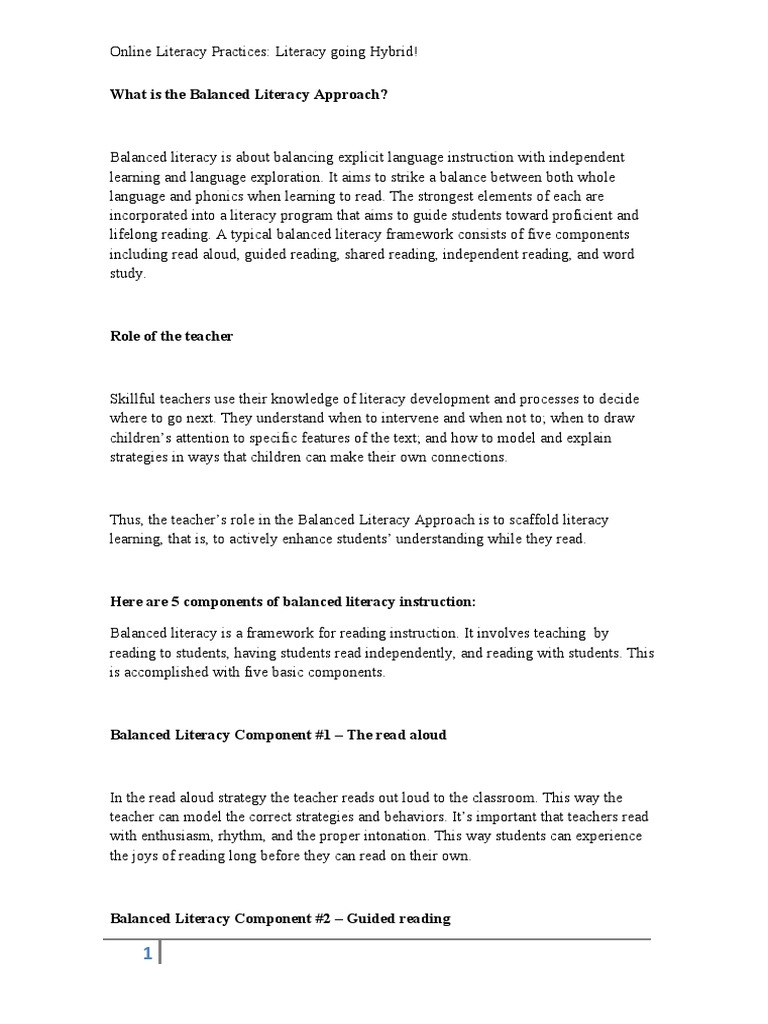 Online Literacy Practices: Literacy going Hybrid!

What is the Balanced Literacy Approach?

Balanced literacy is about balancing explicit language instruction with independent learning and language exploration. It aims to strike a balance between both whole language and phonics when learning to read. The strongest elements of each are incorporated into a literacy program that aims to guide students toward proficient and lifelong reading. A typical balanced literacy framework consists of five components including read aloud, guided reading, shared reading, independent reading, and word study.

Role of the teacher

Skillful teachers use their knowledge of literacy development and processes to decide where to go next. They understand when to intervene and when not to; when to draw children's attention to specific features of the text; and how to model and explain strategies in ways that children can make their own connections.

Thus, the teacher's role in the Balanced Literacy Approach is to scaffold literacy learning, that is, to actively enhance students' understanding while they read.

Here are 5 components of balanced literacy instruction:

Balanced literacy is a framework for reading instruction. It involves teaching by reading to students, having students read independently, and reading with students. This is accomplished with five basic components.

Balanced Literacy Component #1 – The read aloud

In the read aloud strategy the teacher reads out loud to the classroom. This way the teacher can model the correct strategies and behaviors. It's important that teachers read with enthusiasm, rhythm, and the proper intonation. This way students can experience the joys of reading long before they can read on their own.

Balanced Literacy Component #2 – Guided reading

1